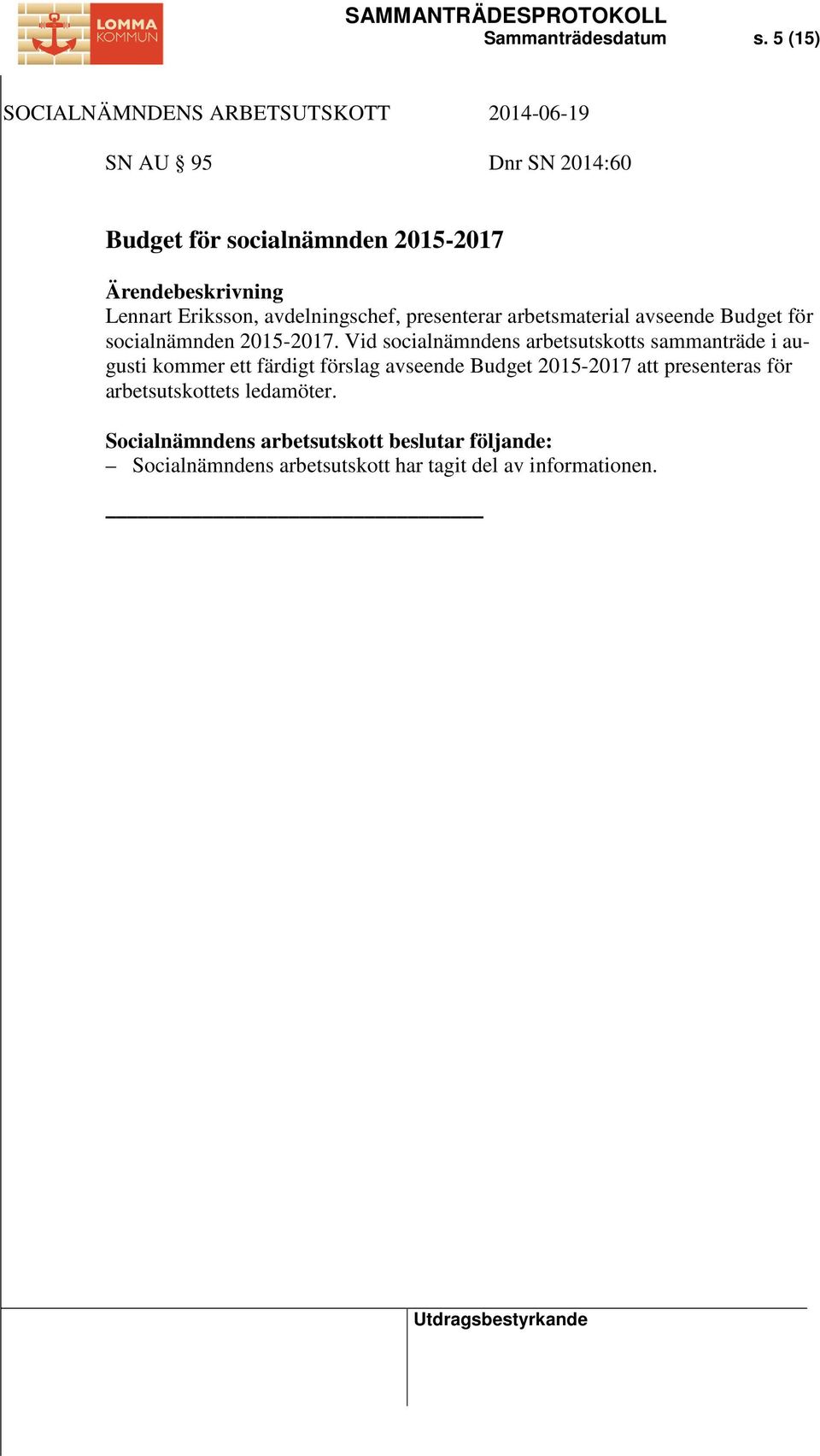 LOMMA KOMMUN

SAMMANTRÄDESPROTOKOLL
Sammanträdesdatum s. 5 (15)

SOCIALNÄMNDENS ARBETSUTSKOTT 2014-06-19

SN AU § 95 Dnr SN 2014:60

Budget för socialnämnden 2015-2017

Ärendebeskrivning
Lennart Eriksson, avdelningschef, presenterar arbetsmaterial avseende Budget för socialnämnden 2015-2017. Vid socialnämndens arbetsutskotts sammanträde i augusti kommer ett färdigt förslag avseende Budget 2015-2017 att presenteras för arbetsutskottets ledamöter.

Socialnämndens arbetsutskott beslutar följande:
– Socialnämndens arbetsutskott har tagit del av informationen.

Utdragsbestyrkande